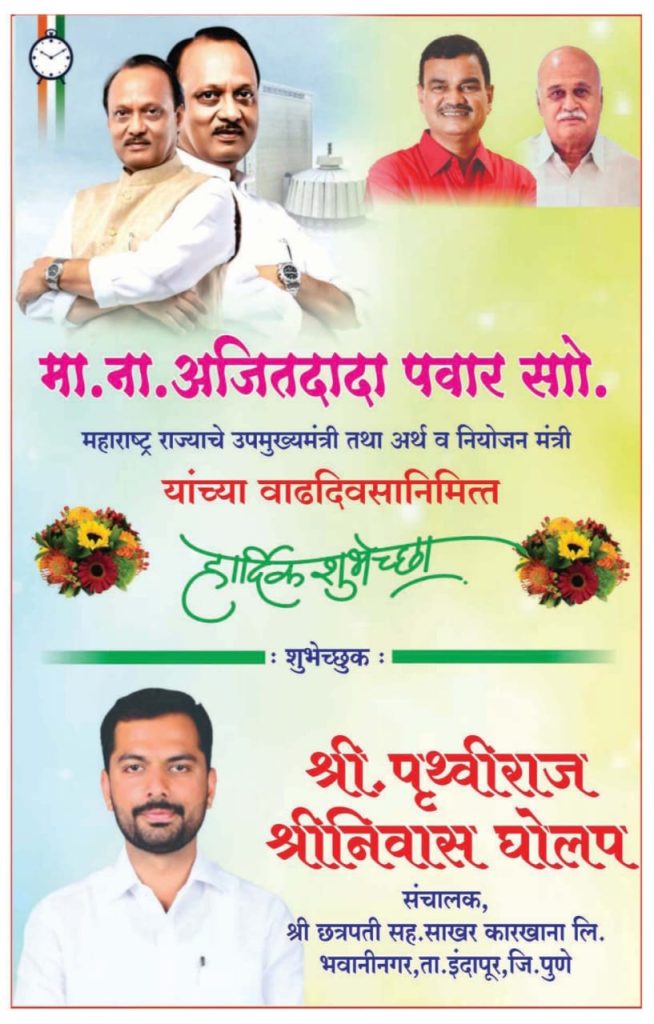 मा.ना.अजितदादा पवार सो.

महाराष्ट्र राज्याचे उपमुख्यमंत्री तथा अर्थ व नियोजन मंत्री

यांच्या वाढदिवसानिमित्त

हार्दिक शुभेच्छा

: शुभेच्छुक :

श्री. पृथ्वीराज
श्रीनिवास घोलप

संचालक,
श्री छत्रपती सह.साखर कारखाना लि.
भवानीनगर,ता.इंदापूर,जि.पुणे